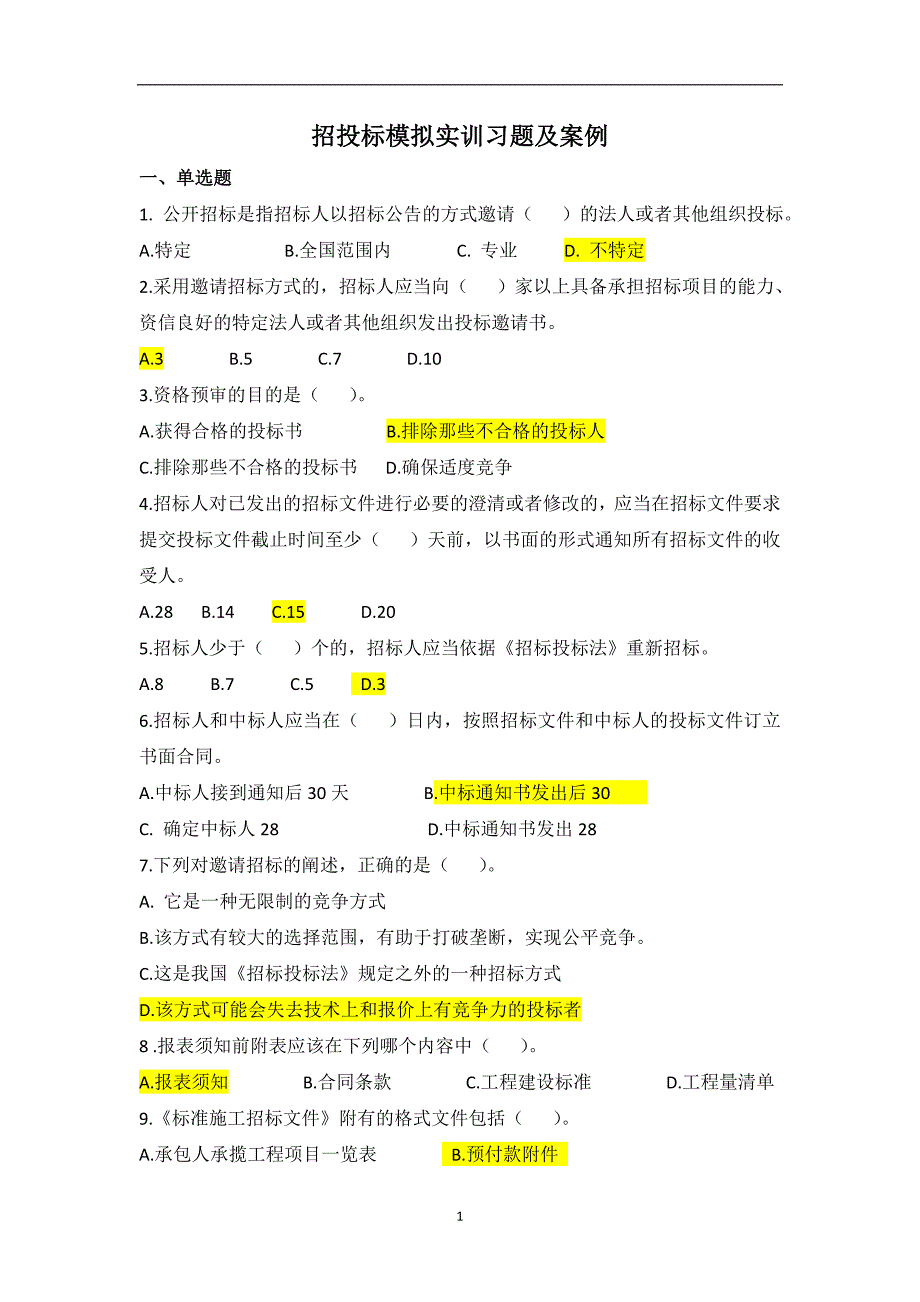 招投标模拟实训习题及案例

一、单选题

1. 公开招标是指招标人以招标公告的方式邀请（　　）的法人或者其他组织投标。

A.特定　　B.全国范围内　　C. 专业　　D. 不特定

2.采用邀请招标方式的，招标人应当向（　　）家以上具备承担招标项目的能力、资信良好的特定法人或者其他组织发出投标邀请书。

A.3　　B.5　　C.7　　D.10

3.资格预审的目的是（　　）。

A.获得合格的投标书　　B.排除那些不合格的投标人

C.排除那些不合格的投标书　　D.确保适度竞争

4.招标人对已发出的招标文件进行必要的澄清或者修改的，应当在招标文件要求提交投标文件截止时间至少（　　）天前，以书面的形式通知所有招标文件的收受人。

A.28　B.14　C.15　D.20

5.招标人少于（　　）个的，招标人应当依据《招标投标法》重新招标。

A.8　B.7　C.5　D.3

6.招标人和中标人应当在（　　）日内，按照招标文件和中标人的投标文件订立书面合同。

A.中标人接到通知后 30 天　　B.中标通知书发出后 30

C. 确定中标人 28　　D.中标通知书发出 28

7.下列对邀请招标的阐述，正确的是（　　）。

A. 它是一种无限制的竞争方式

B.该方式有较大的选择范围，有助于打破垄断，实现公平竞争。

C.这是我国《招标投标法》规定之外的一种招标方式

D.该方式可能会失去技术上和报价上有竞争力的投标者

8 .报表须知前附表应该在下列哪个内容中（　　）。

A.报表须知　　B.合同条款　　C.工程建设标准　　D.工程量清单

9.《标准施工招标文件》附有的格式文件包括（　　）。

A.承包人承揽工程项目一览表　　B.预付款附件

1